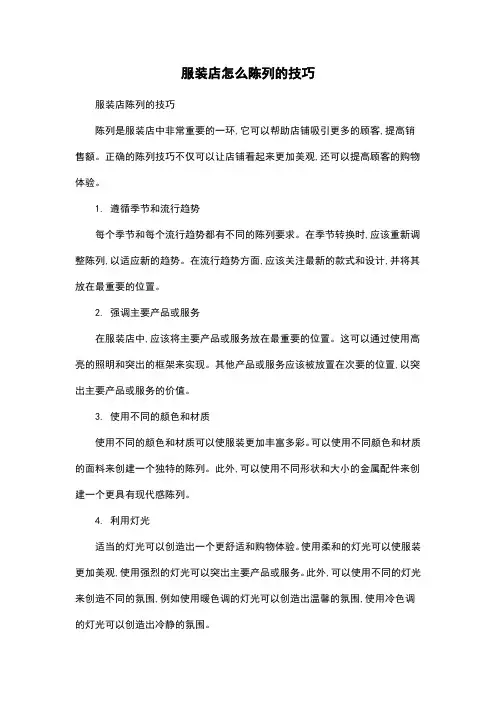 服装店怎么陈列的技巧

服装店陈列的技巧

陈列是服装店中非常重要的一环，它可以帮助店铺吸引更多的顾客，提高销售额。正确的陈列技巧不仅可以让店铺看起来更加美观，还可以提高顾客的购物体验。

1. 遵循季节和流行趋势

每个季节和每个流行趋势都有不同的陈列要求。在季节转换时，应该重新调整陈列，以适应新的趋势。在流行趋势方面，应该关注最新的款式和设计，并将其放在最重要的位置。

2. 强调主要产品或服务

在服装店中，应该将主要产品或服务放在最重要的位置。这可以通过使用高亮的照明和突出的框架来实现。其他产品或服务应该被放置在次要的位置，以突出主要产品或服务的价值。

3. 使用不同的颜色和材质

使用不同的颜色和材质可以使服装更加丰富多彩。可以使用不同颜色和材质的面料来创建一个独特的陈列。此外，可以使用不同形状和大小的金属配件来创建一个更具有现代感陈列。

4. 利用灯光

适当的灯光可以创造出一个更舒适和购物体验。使用柔和的灯光可以使服装更加美观，使用强烈的灯光可以突出主要产品或服务。此外，可以使用不同的灯光来创造不同的氛围，例如使用暖色调的灯光可以创造出温馨的氛围，使用冷色调的灯光可以创造出冷静的氛围。